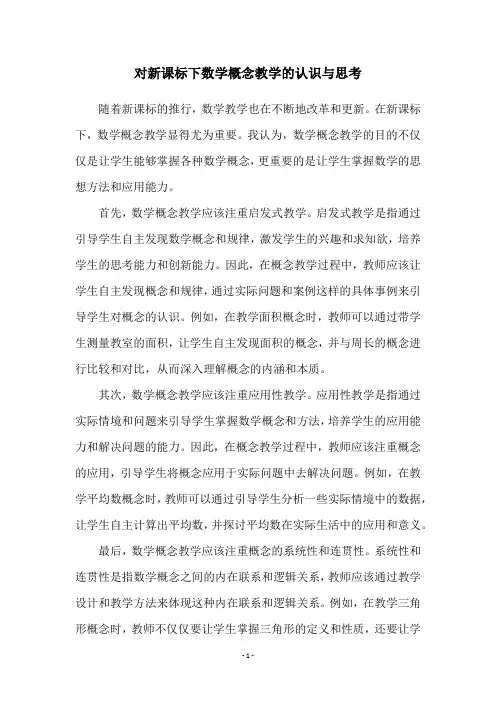 对新课标下数学概念教学的认识与思考

随着新课标的推行，数学教学也在不断地改革和更新。在新课标下，数学概念教学显得尤为重要。我认为，数学概念教学的目的不仅仅是让学生能够掌握各种数学概念，更重要的是让学生掌握数学的思想方法和应用能力。

首先，数学概念教学应该注重启发式教学。启发式教学是指通过引导学生自主发现数学概念和规律，激发学生的兴趣和求知欲，培养学生的思考能力和创新能力。因此，在概念教学过程中，教师应该让学生自主发现概念和规律，通过实际问题和案例这样的具体事例来引导学生对概念的认识。例如，在教学面积概念时，教师可以通过带学生测量教室的面积，让学生自主发现面积的概念，并与周长的概念进行比较和对比，从而深入理解概念的内涵和本质。

其次，数学概念教学应该注重应用性教学。应用性教学是指通过实际情境和问题来引导学生掌握数学概念和方法，培养学生的应用能力和解决问题的能力。因此，在概念教学过程中，教师应该注重概念的应用，引导学生将概念应用于实际问题中去解决问题。例如，在教学平均数概念时，教师可以通过引导学生分析一些实际情境中的数据，让学生自主计算出平均数，并探讨平均数在实际生活中的应用和意义。

最后，数学概念教学应该注重概念的系统性和连贯性。系统性和连贯性是指数学概念之间的内在联系和逻辑关系，教师应该通过教学设计和教学方法来体现这种内在联系和逻辑关系。例如，在教学三角形概念时，教师不仅仅要让学生掌握三角形的定义和性质，还要让学

- 1 -